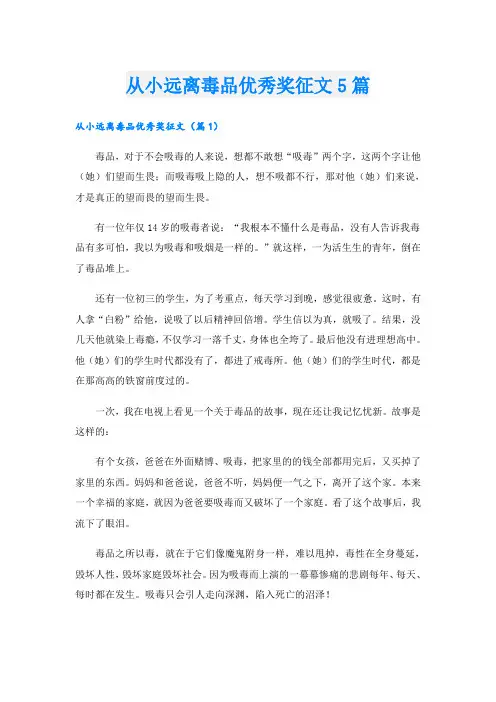 从小远离毒品优秀奖征文5篇

从小远离毒品优秀奖征文（篇1）

毒品，对于不会吸毒的人来说，想都不敢想“吸毒”两个字，这两个字让他（她）们望而生畏；而吸毒吸上隐的人，想不吸都不行，那对他（她）们来说，才是真正的望而畏的望而生畏。

有一位年仅14岁的吸毒者说：“我根本不懂什么是毒品，没有人告诉我毒品有多可怕，我以为吸毒和吸烟是一样的。”就这样，一为活生生的青年，倒在了毒品堆上。

还有一位初三的学生，为了考重点，每天学习到晚，感觉很疲惫。这时，有人拿“白粉”给他，说吸了以后精神回倍增。学生信以为真，就吸了。结果，没几天他就染上毒瘾，不仅学习一落千丈，身体也全垮了。最后他没有进理想高中。他（她）们的学生时代都没有了，都进了戒毒所。他（她）们的学生时代，都是在那高高的铁窗前度过的。

一次，我在电视上看见一个关于毒品的故事，现在还让我记忆忧新。故事是这样的：

有个女孩，爸爸在外面赌博、吸毒，把家里的的钱全部都用完后，又买掉了家里的东西。妈妈和爸爸说，爸爸不听，妈妈便一气之下，离开了这个家。本来一个幸福的家庭，就因为爸爸要吸毒而又破坏了一个家庭。看了这个故事后，我流下了眼泪。

毒品之所以毒，就在于它们像魔鬼附身一样，难以甩掉，毒性在全身蔓延，毁坏人性，毁坏家庭毁坏社会。因为吸毒而上演的一幕幕惨痛的悲剧每年、每天、每时都在发生。吸毒只会引人走向深渊，陷入死亡的沼泽！